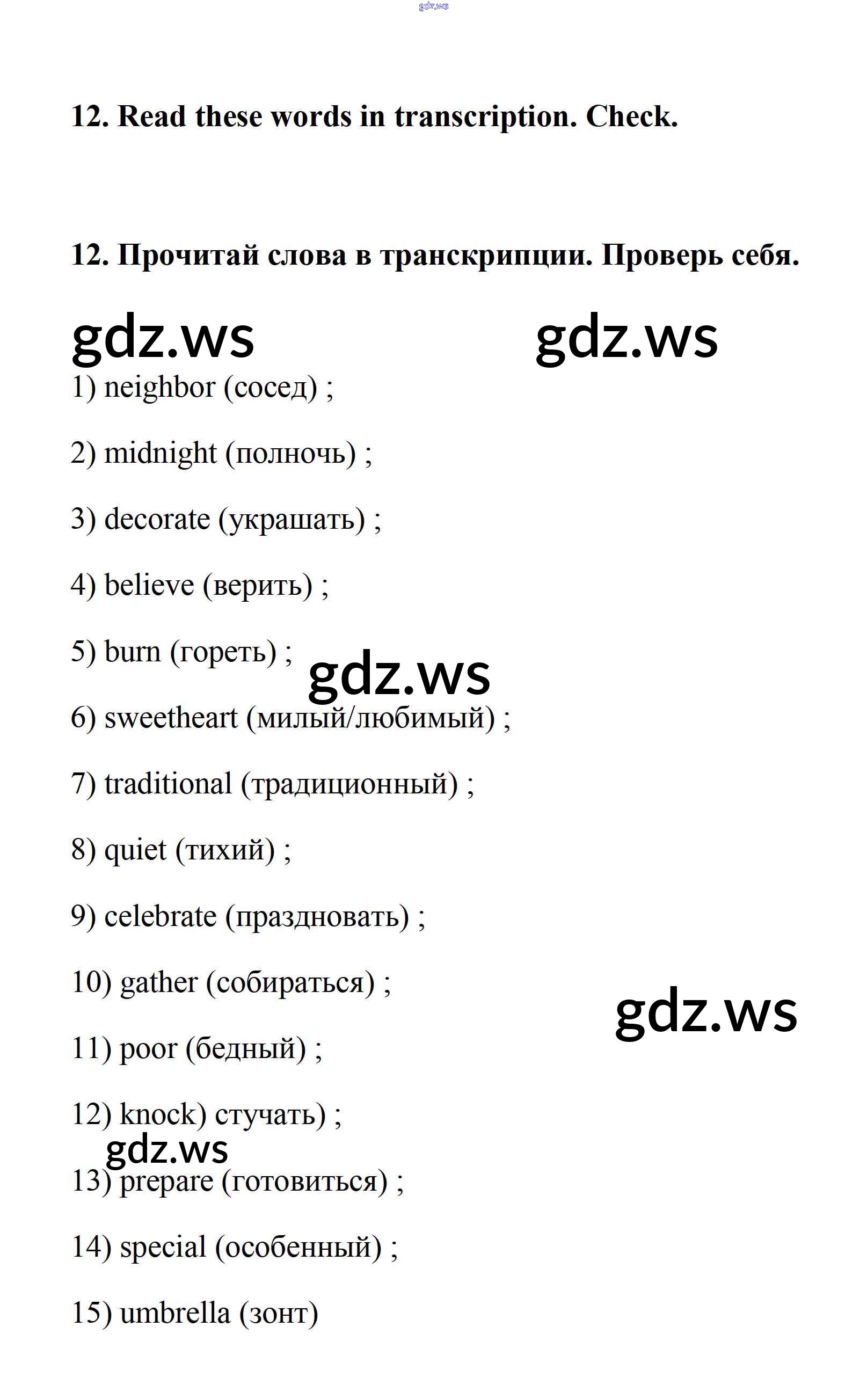 12. Read these words in transcription. Check.

12. Прочитай слова в транскрипции. Проверь себя.

1) neighbor (сосед) ;

2) midnight (полночь) ;

3) decorate (украшать) ;

4) believe (верить) ;

5) burn (гореть) ;

6) sweetheart (милый/любимый) ;

7) traditional (традиционный) ;

8) quiet (тихий) ;

9) celebrate (праздновать) ;

10) gather (собираться) ;

11) poor (бедный) ;

12) knock) стучать) ;

13) prepare (готовиться) ;

14) special (особенный) ;

15) umbrella (зонт)

gdz.ws